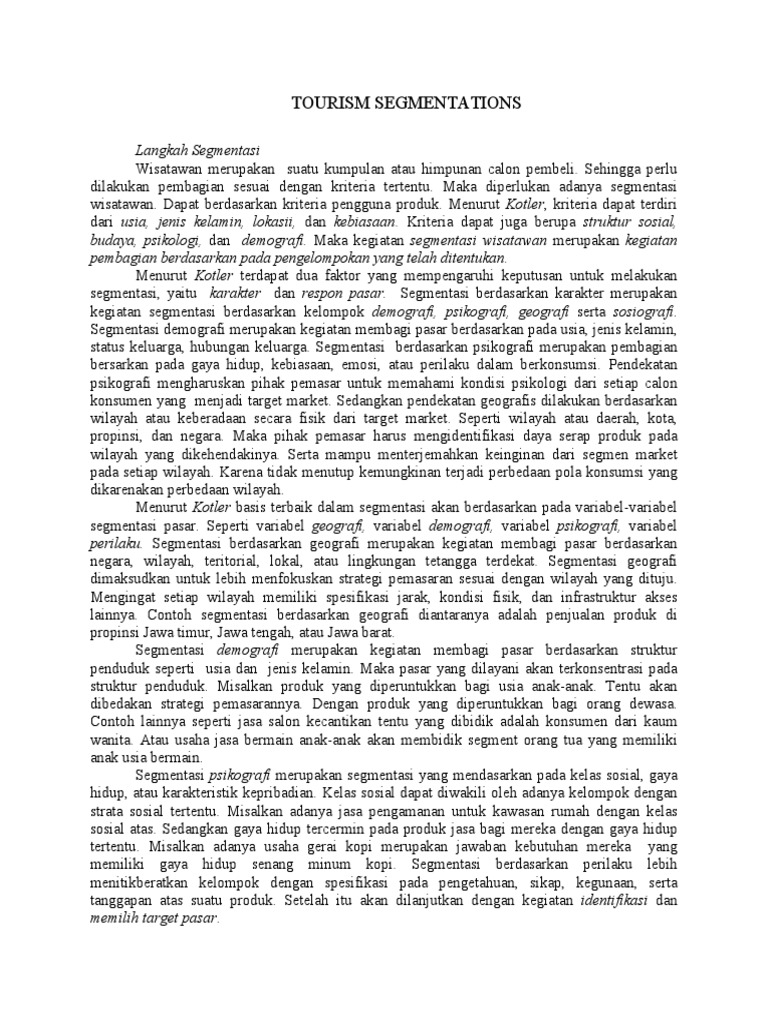 TOURISM SEGMENTATIONS

Langkah Segmentasi

Wisatawan merupakan suatu kumpulan atau himpunan calon pembeli. Sehingga perlu dilakukan pembagian sesuai dengan kriteria tertentu. Maka diperlukan adanya segmentasi wisatawan. Dapat berdasarkan kriteria pengguna produk. Menurut Kotler, kriteria dapat terdiri dari usia, jenis kelamin, lokasii, dan kebiasaan. Kriteria dapat juga berupa struktur sosial, budaya, psikologi, dan demografi. Maka kegiatan segmentasi wisatawan merupakan kegiatan pembagian berdasarkan pada pengelompokan yang telah ditentukan.

Menurut Kotler terdapat dua faktor yang mempengaruhi keputusan untuk melakukan segmentasi, yaitu karakter dan respon pasar. Segmentasi berdasarkan karakter merupakan kegiatan segmentasi berdasarkan kelompok demografi, psikografi, geografi serta sosiografi. Segmentasi demografi merupakan kegiatan membagi pasar berdasarkan pada usia, jenis kelamin, status keluarga, hubungan keluarga. Segmentasi berdasarkan psikografi merupakan pembagian bersarkan pada gaya hidup, kebiasaan, emosi, atau perilaku dalam berkonsumsi. Pendekatan psikografi mengharuskan pihak pemasar untuk memahami kondisi psikologi dari setiap calon konsumen yang menjadi target market. Sedangkan pendekatan geografis dilakukan berdasarkan wilayah atau keberadaan secara fisik dari target market. Seperti wilayah atau daerah, kota, propinsi, dan negara. Maka pihak pemasar harus mengidentifikasi daya serap produk pada wilayah yang dikehendakinya. Serta mampu menterjemahkan keinginan dari segmen market pada setiap wilayah. Karena tidak menutup kemungkinan terjadi perbedaan pola konsumsi yang dikarenakan perbedaan wilayah.

Menurut Kotler basis terbaik dalam segmentasi akan berdasarkan pada variabel-variabel segmentasi pasar. Seperti variabel geografi, variabel demografi, variabel psikografi, variabel perilaku. Segmentasi berdasarkan geografi merupakan kegiatan membagi pasar berdasarkan negara, wilayah, teritorial, lokal, atau lingkungan tetangga terdekat. Segmentasi geografi dimaksudkan untuk lebih menfokuskan strategi pemasaran sesuai dengan wilayah yang dituju. Mengingat setiap wilayah memiliki spesifikasi jarak, kondisi fisik, dan infrastruktur akses lainnya. Contoh segmentasi berdasarkan geografi diantaranya adalah penjualan produk di propinsi Jawa timur, Jawa tengah, atau Jawa barat.

Segmentasi demografi merupakan kegiatan membagi pasar berdasarkan struktur penduduk seperti usia dan jenis kelamin. Maka pasar yang dilayani akan terkonsentrasi pada struktur penduduk. Misalkan produk yang diperuntukkan bagi usia anak-anak. Tentu akan dibedakan strategi pemasarannya. Dengan produk yang diperuntukkan bagi orang dewasa. Contoh lainnya seperti jasa salon kecantikan tentu yang dibidik adalah konsumen dari kaum wanita. Atau usaha jasa bermain anak-anak akan membidik segment orang tua yang memiliki anak usia bermain.

Segmentasi psikografi merupakan segmentasi yang mendasarkan pada kelas sosial, gaya hidup, atau karakteristik kepribadian. Kelas sosial dapat diwakili oleh adanya kelompok dengan strata sosial tertentu. Misalkan adanya jasa pengamanan untuk kawasan rumah dengan kelas sosial atas. Sedangkan gaya hidup tercermin pada produk jasa bagi mereka dengan gaya hidup tertentu. Misalkan adanya usaha gerai kopi merupakan jawaban kebutuhan mereka yang memiliki gaya hidup senang minum kopi. Segmentasi berdasarkan perilaku lebih menitikberatkan kelompok dengan spesifikasi pada pengetahuan, sikap, kegunaan, serta tanggapan atas suatu produk. Setelah itu akan dilanjutkan dengan kegiatan identifikasi dan memilih target pasar.